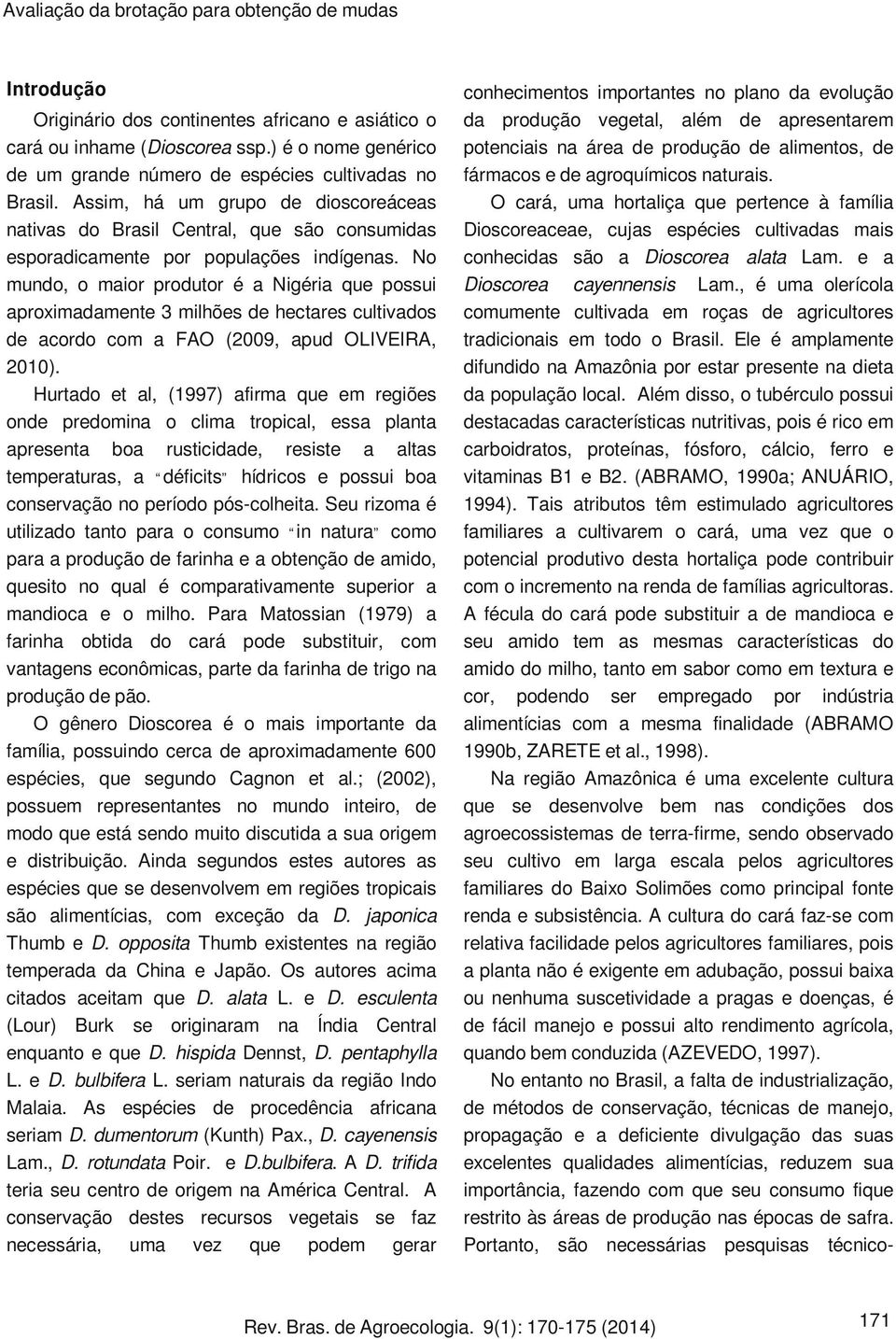 Avaliação da brotação para obtenção de mudas

Introdução

Originário dos continentes africano e asiático o cará ou inhame (Dioscorea ssp.) é o nome genérico de um grande número de espécies cultivadas no Brasil. Assim, há um grupo de dioscoreáceas nativas do Brasil Central, que são consumidas esporadicamente por populações indígenas. No mundo, o maior produtor é a Nigéria que possui aproximadamente 3 milhões de hectares cultivados de acordo com a FAO (2009, apud OLIVEIRA, 2010).

Hurtado et al, (1997) afirma que em regiões onde predomina o clima tropical, essa planta apresenta boa rusticidade, resiste a altas temperaturas, a "déficits" hídricos e possui boa conservação no período pós-colheita. Seu rizoma é utilizado tanto para o consumo "in natura" como para a produção de farinha e a obtenção de amido, quesito no qual é comparativamente superior a mandioca e o milho. Para Matossian (1979) a farinha obtida do cará pode substituir, com vantagens econômicas, parte da farinha de trigo na produção de pão.

O gênero Dioscorea é o mais importante da família, possuindo cerca de aproximadamente 600 espécies, que segundo Cagnon et al.; (2002), possuem representantes no mundo inteiro, de modo que está sendo muito discutida a sua origem e distribuição. Ainda segundos estes autores as espécies que se desenvolvem em regiões tropicais são alimentícias, com exceção da D. japonica Thumb e D. opposita Thumb existentes na região temperada da China e Japão. Os autores acima citados aceitam que D. alata L. e D. esculenta (Lour) Burk se originaram na Índia Central enquanto e que D. hispida Dennst, D. pentaphylla L. e D. bulbifera L. seriam naturais da região Indo Malaia. As espécies de procedência africana seriam D. dumentorum (Kunth) Pax., D. cayenensis Lam., D. rotundata Poir. e D.bulbifera. A D. trifida teria seu centro de origem na América Central. A conservação destes recursos vegetais se faz necessária, uma vez que podem gerar conhecimentos importantes no plano da evolução da produção vegetal, além de apresentarem potenciais na área de produção de alimentos, de fármacos e de agroquímicos naturais.

O cará, uma hortaliça que pertence à família Dioscoreaceae, cujas espécies cultivadas mais conhecidas são a Dioscorea alata Lam. e a Dioscorea cayennensis Lam., é uma olerícola comumente cultivada em roças de agricultores tradicionais em todo o Brasil. Ele é amplamente difundido na Amazônia por estar presente na dieta da população local. Além disso, o tubérculo possui destacadas características nutritivas, pois é rico em carboidratos, proteínas, fósforo, cálcio, ferro e vitaminas B1 e B2. (ABRAMO, 1990a; ANUÁRIO, 1994). Tais atributos têm estimulado agricultores familiares a cultivarem o cará, uma vez que o potencial produtivo desta hortaliça pode contribuir com o incremento na renda de famílias agricultoras. A fécula do cará pode substituir a de mandioca e seu amido tem as mesmas características do amido do milho, tanto em sabor como em textura e cor, podendo ser empregado por indústria alimentícias com a mesma finalidade (ABRAMO 1990b, ZARETE et al., 1998).

Na região Amazônica é uma excelente cultura que se desenvolve bem nas condições dos agroecossistemas de terra-firme, sendo observado seu cultivo em larga escala pelos agricultores familiares do Baixo Solimões como principal fonte renda e subsistência. A cultura do cará faz-se com relativa facilidade pelos agricultores familiares, pois a planta não é exigente em adubação, possui baixa ou nenhuma suscetividade a pragas e doenças, é de fácil manejo e possui alto rendimento agrícola, quando bem conduzida (AZEVEDO, 1997).

No entanto no Brasil, a falta de industrialização, de métodos de conservação, técnicas de manejo, propagação e a deficiente divulgação das suas excelentes qualidades alimentícias, reduzem sua importância, fazendo com que seu consumo fique restrito às áreas de produção nas épocas de safra. Portanto, são necessárias pesquisas técnico-

Rev. Bras. de Agroecologia. 9(1): 170-175 (2014)

171